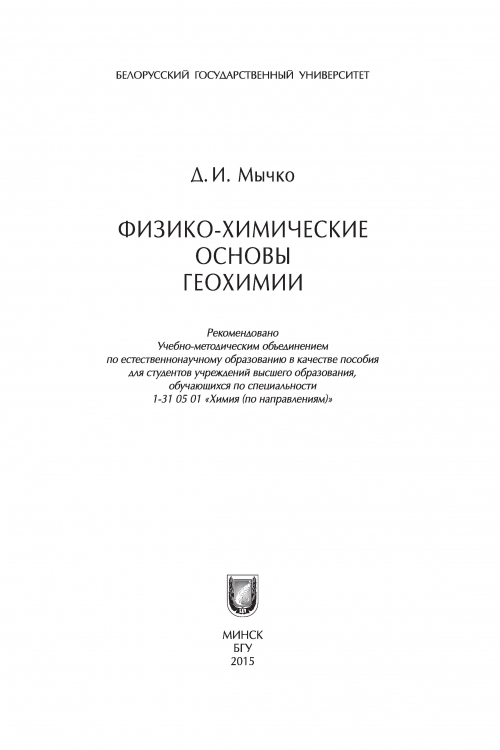 БЕЛОРУССКИЙ ГОСУДАРСТВЕННЫЙ УНИВЕРСИТЕТ

Д. И. Мычко

ФИЗИКО-ХИМИЧЕСКИЕ
ОСНОВЫ
ГЕОХИМИИ

Рекомендовано
Учебно-методическим объединением
по естественнонаучному образованию в качестве пособия
для студентов учреждений высшего образования,
обучающихся по специальности
1-31 05 01 «Химия (по направлениям)»

МИНСК
БГУ
2015